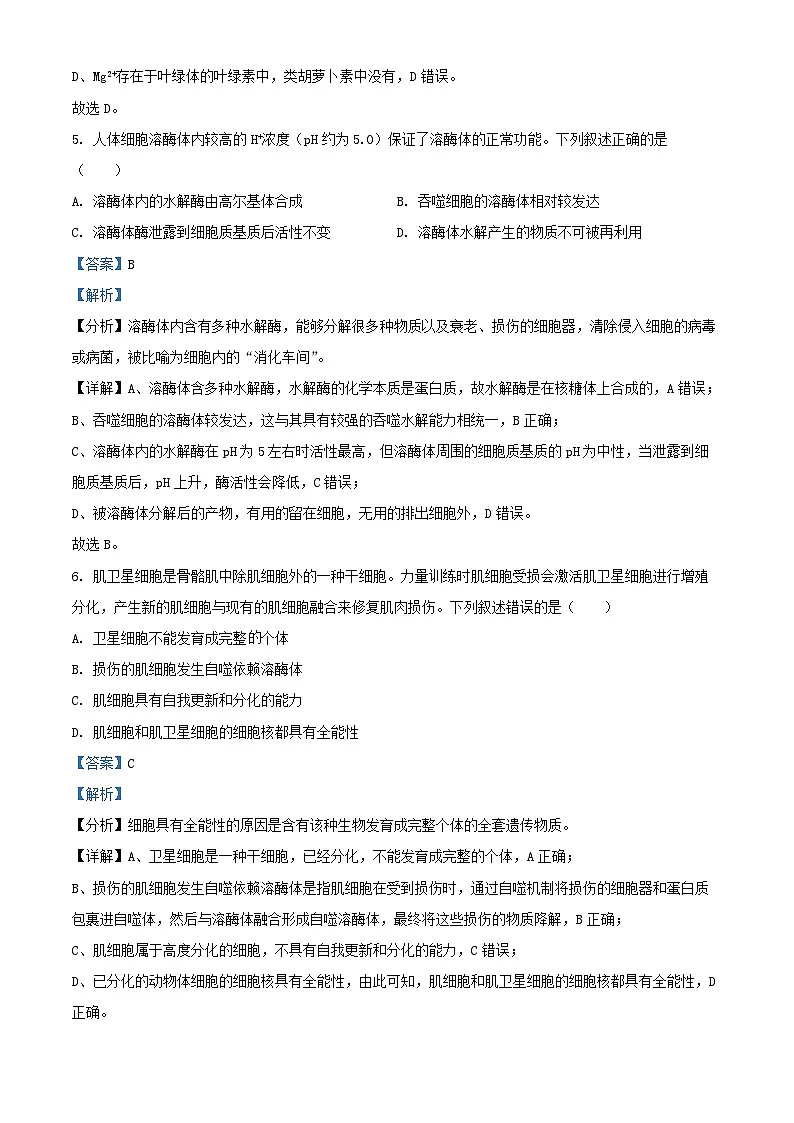 D、$Mg^{2+}$存在于叶绿体的叶绿素中，类胡萝卜素中没有，D 错误。

故选 D。

5. 人体细胞溶酶体内较高的 $H^+$浓度（pH 约为 5.0）保证了溶酶体的正常功能。下列叙述正确的是（　　）

A. 溶酶体内的水解酶由高尔基体合成

B. 吞噬细胞的溶酶体相对较发达

C. 溶酶体酶泄露到细胞质基质后活性不变

D. 溶酶体水解产生的物质不可被再利用

【答案】B

【解析】

【分析】溶酶体内含有多种水解酶，能够分解很多种物质以及衰老、损伤的细胞器，清除侵入细胞的病毒或病菌，被比喻为细胞内的“消化车间”。

【详解】A、溶酶体含多种水解酶，水解酶的化学本质是蛋白质，故水解酶是在核糖体上合成的，A 错误；

B、吞噬细胞的溶酶体较发达，这与其具有较强的吞噬水解能力相统一，B 正确；

C、溶酶体内的水解酶在 pH 为 5 左右时活性最高，但溶酶体周围的细胞质基质的 pH 为中性，当泄露到细胞质基质后，pH 上升，酶活性会降低，C 错误；

D、被溶酶体分解后的产物，有用的留在细胞，无用的排出细胞外，D 错误。

故选 B。

6. 肌卫星细胞是骨骼肌中除肌细胞外的一种干细胞。力量训练时肌细胞受损会激活肌卫星细胞进行增殖分化，产生新的肌细胞与现有的肌细胞融合来修复肌肉损伤。下列叙述错误的是（　　）

A. 卫星细胞不能发育成完整的个体

B. 损伤的肌细胞发生自噬依赖溶酶体

C. 肌细胞具有自我更新和分化的能力

D. 肌细胞和肌卫星细胞的细胞核都具有全能性

【答案】C

【解析】

【分析】细胞具有全能性的原因是含有该种生物发育成完整个体的全套遗传物质。

【详解】A、卫星细胞是一种干细胞，已经分化，不能发育成完整的个体，A 正确；

B、损伤的肌细胞发生自噬依赖溶酶体是指肌细胞在受到损伤时，通过自噬机制将损伤的细胞器和蛋白质包裹进自噬体，然后与溶酶体融合形成自噬溶酶体，最终将这些损伤的物质降解，B 正确；

C、肌细胞属于高度分化的细胞，不具有自我更新和分化的能力，C 错误；

D、已分化的动物体细胞的细胞核具有全能性，由此可知，肌细胞和肌卫星细胞的细胞核都具有全能性，D 正确。